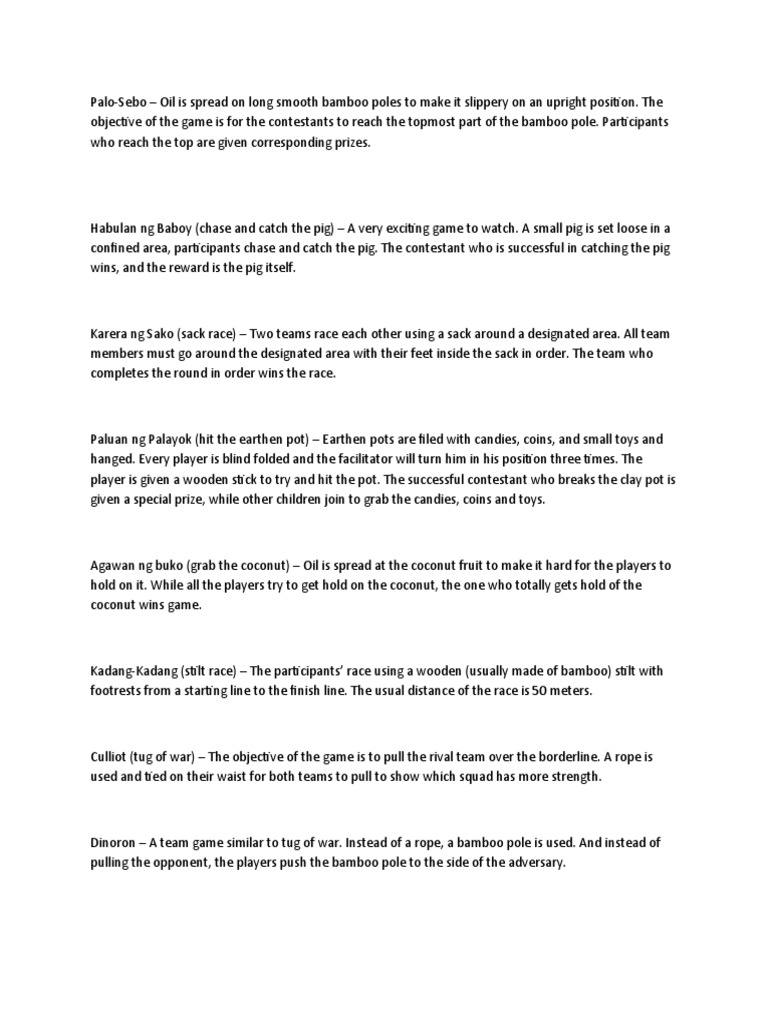 Palo-Sebo – Oil is spread on long smooth bamboo poles to make it slippery on an upright position. The objective of the game is for the contestants to reach the topmost part of the bamboo pole. Participants who reach the top are given corresponding prizes.

Habulan ng Baboy (chase and catch the pig) – A very exciting game to watch. A small pig is set loose in a confined area, participants chase and catch the pig. The contestant who is successful in catching the pig wins, and the reward is the pig itself.

Karera ng Sako (sack race) – Two teams race each other using a sack around a designated area. All team members must go around the designated area with their feet inside the sack in order. The team who completes the round in order wins the race.

Paluan ng Palayok (hit the earthen pot) – Earthen pots are filed with candies, coins, and small toys and hanged. Every player is blind folded and the facilitator will turn him in his position three times. The player is given a wooden stick to try and hit the pot. The successful contestant who breaks the clay pot is given a special prize, while other children join to grab the candies, coins and toys.

Agawan ng buko (grab the coconut) – Oil is spread at the coconut fruit to make it hard for the players to hold on it. While all the players try to get hold on the coconut, the one who totally gets hold of the coconut wins game.

Kadang-Kadang (stilt race) – The participants' race using a wooden (usually made of bamboo) stilt with footrests from a starting line to the finish line. The usual distance of the race is 50 meters.

Culliot (tug of war) – The objective of the game is to pull the rival team over the borderline. A rope is used and tied on their waist for both teams to pull to show which squad has more strength.

Dinoron – A team game similar to tug of war. Instead of a rope, a bamboo pole is used. And instead of pulling the opponent, the players push the bamboo pole to the side of the adversary.